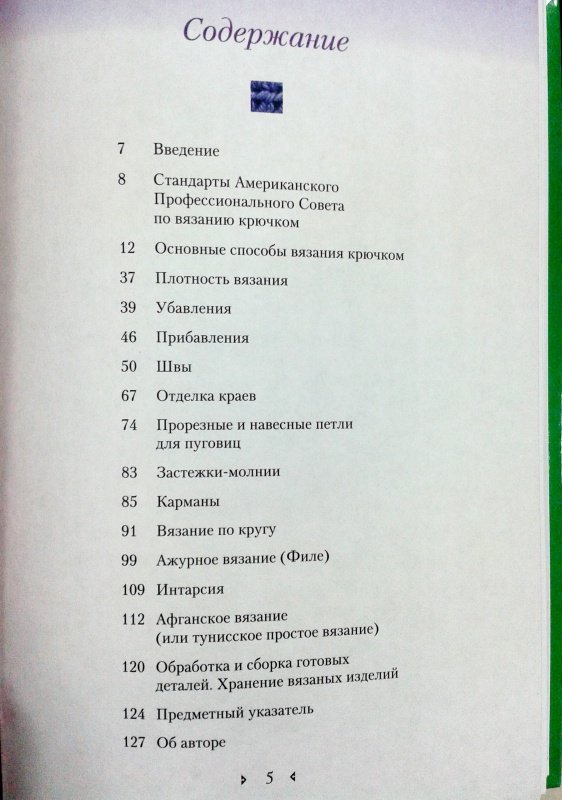 Содержание

7 Введение

8 Стандарты Американского Профессионального Совета по вязанию крючком

12 Основные способы вязания крючком

37 Плотность вязания

39 Убавления

46 Прибавления

50 Швы

67 Отделка краев

74 Прорезные и навесные петли для пуговиц

83 Застежки-молнии

85 Карманы

91 Вязание по кругу

99 Ажурное вязание (Филе)

109 Интарсия

112 Афганское вязание (или тунисское простое вязание)

120 Обработка и сборка готовых деталей. Хранение вязаных изделий

124 Предметный указатель

127 Об авторе

5